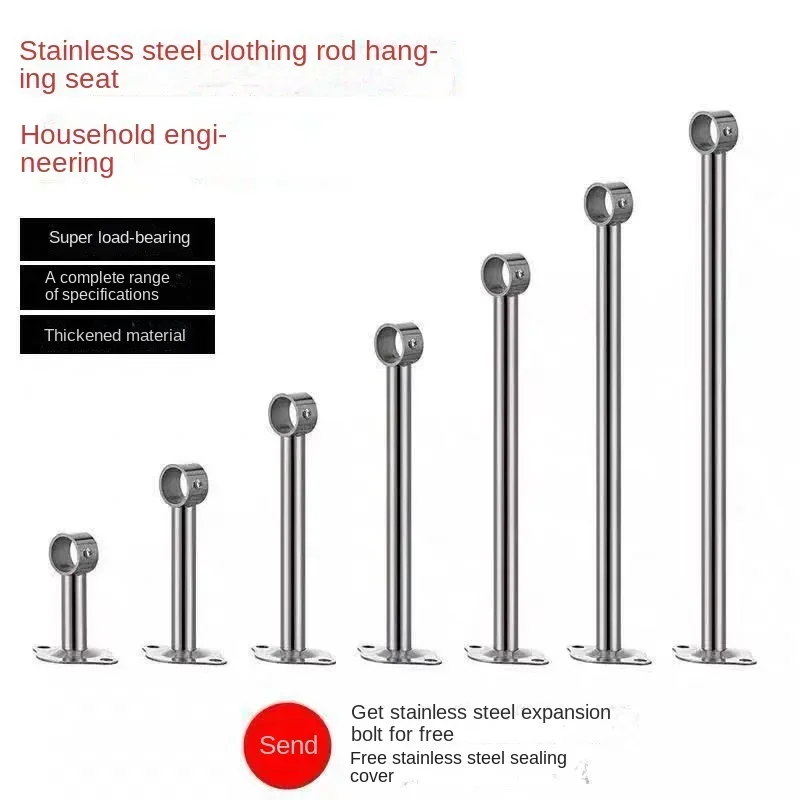 Stainless steel clothing rod hanging seat

Household engineering

Super load-bearing

A complete range of specifications

Thickened material

Send

Get stainless steel expansion bolt for free

Free stainless steel sealing cover